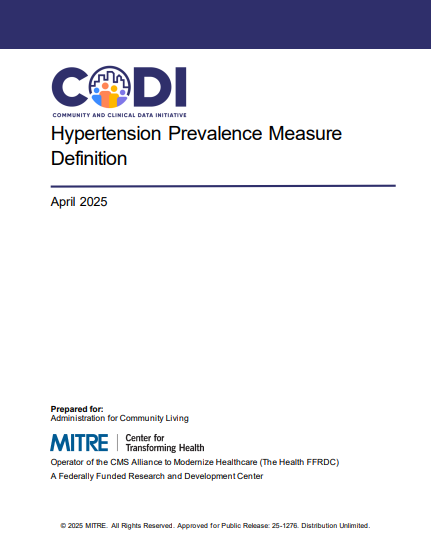 CODI
COMMUNITY AND CLINICAL DATA INITIATIVE

Hypertension Prevalence Measure Definition

April 2025

Prepared for:
Administration for Community Living

MITRE | Center for Transforming Health

Operator of the CMS Alliance to Modernize Healthcare (The Health FFRDC)
A Federally Funded Research and Development Center

© 2025 MITRE. All Rights Reserved. Approved for Public Release: 25-1276. Distribution Unlimited.